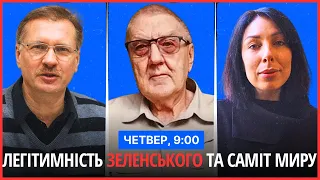 ЧЕТВЕР, 9:00
ЛЕГІТИМНІСТЬ ЗЕЛЕНСЬКОГО ТА САМІТ МИРУ